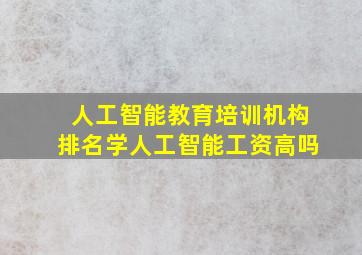 人工智能教育培训机构
排名学人工智能工资高吗